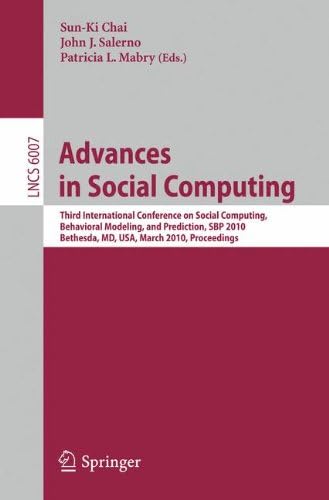 Sun-Ki Chai
John J. Salerno
Patricia L. Mabry (Eds.)

LNCS 6007

Advances in Social Computing

Third International Conference on Social Computing, Behavioral Modeling, and Prediction, SBP 2010
Bethesda, MD, USA, March 2010, Proceedings

Springer